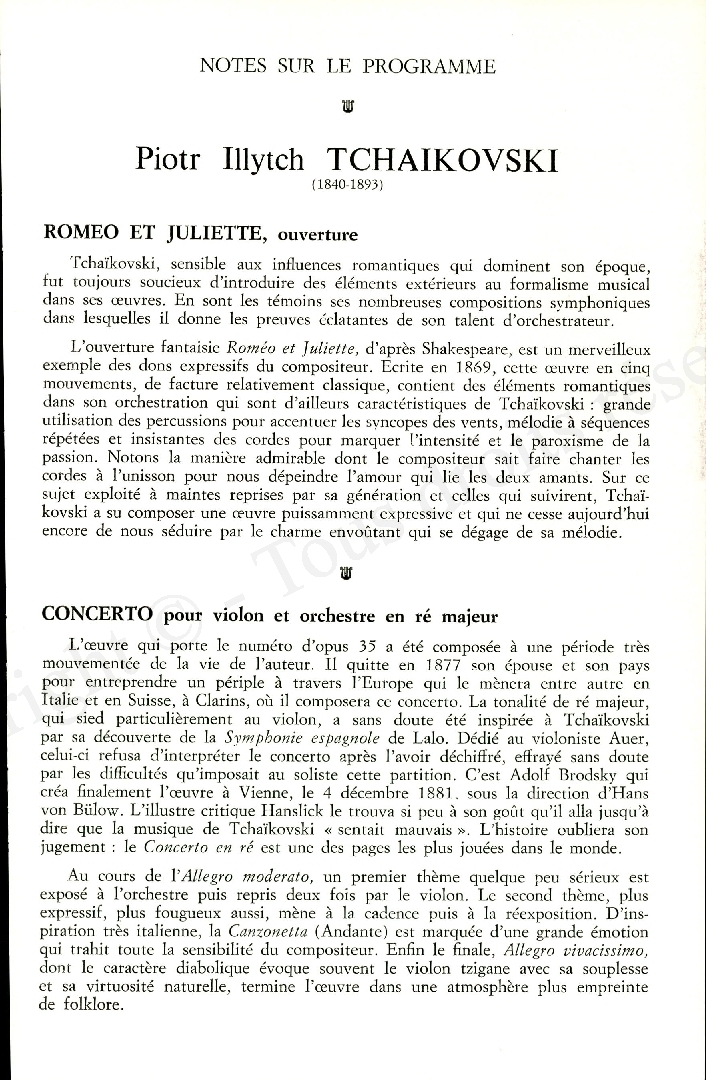 NOTES SUR LE PROGRAMME

Piotr Illytch TCHAIKOVSKI
(1840-1893)

ROMEO ET JULIETTE, ouverture

Tchaïkovski, sensible aux influences romantiques qui dominent son époque, fut toujours soucieux d'introduire des éléments extérieurs au formalisme musical dans ses œuvres. En sont les témoins ses nombreuses compositions symphoniques dans lesquelles il donne les preuves éclatantes de son talent d'orchestrateur.

L'ouverture fantaisie Roméo et Juliette, d'après Shakespeare, est un merveilleux exemple des dons expressifs du compositeur. Ecrite en 1869, cette œuvre en cinq mouvements, de facture relativement classique, contient des éléments romantiques dans son orchestration qui sont d'ailleurs caractéristiques de Tchaïkovski : grande utilisation des percussions pour accentuer les syncopes des vents, mélodie à séquences répétées et insistantes des cordes pour marquer l'intensité et le paroxisme de la passion. Notons la manière admirable dont le compositeur sait faire chanter les cordes à l'unisson pour nous dépeindre l'amour qui lie les deux amants. Sur ce sujet exploité à maintes reprises par sa génération et celles qui suivirent, Tchaïkovski a su composer une œuvre puissamment expressive et qui ne cesse aujourd'hui encore de nous séduire par le charme envoûtant qui se dégage de sa mélodie.

CONCERTO pour violon et orchestre en ré majeur

L'œuvre qui porte le numéro d'opus 35 a été composée à une période très mouvementée de la vie de l'auteur. Il quitte en 1877 son épouse et son pays pour entreprendre un périple à travers l'Europe qui le mènera entre autre en Italie et en Suisse, à Clarins, où il composera ce concerto. La tonalité de ré majeur, qui sied particulièrement au violon, a sans doute été inspirée à Tchaïkovski par sa découverte de la Symphonie espagnole de Lalo. Dédié au violoniste Auer, celui-ci refusa d'interpréter le concerto après l'avoir déchiffré, effrayé sans doute par les difficultés qu'imposait au soliste cette partition. C'est Adolf Brodsky qui créa finalement l'œuvre à Vienne, le 4 décembre 1881, sous la direction d'Hans von Bülow. L'illustre critique Hanslick le trouva si peu à son goût qu'il alla jusqu'à dire que la musique de Tchaïkovski « sentait mauvais ». L'histoire oubliera son jugement : le Concerto en ré est une des pages les plus jouées dans le monde.

Au cours de l'Allegro moderato, un premier thème quelque peu sérieux est exposé à l'orchestre puis repris deux fois par le violon. Le second thème, plus expressif, plus fougueux aussi, mène à la cadence puis à la réexposition. D'inspiration très italienne, la Canzonetta (Andante) est marquée d'une grande émotion qui trahit toute la sensibilité du compositeur. Enfin le finale, Allegro vivacissimo, dont le caractère diabolique évoque souvent le violon tzigane avec sa souplesse et sa virtuosité naturelle, termine l'œuvre dans une atmosphère plus empreinte de folklore.